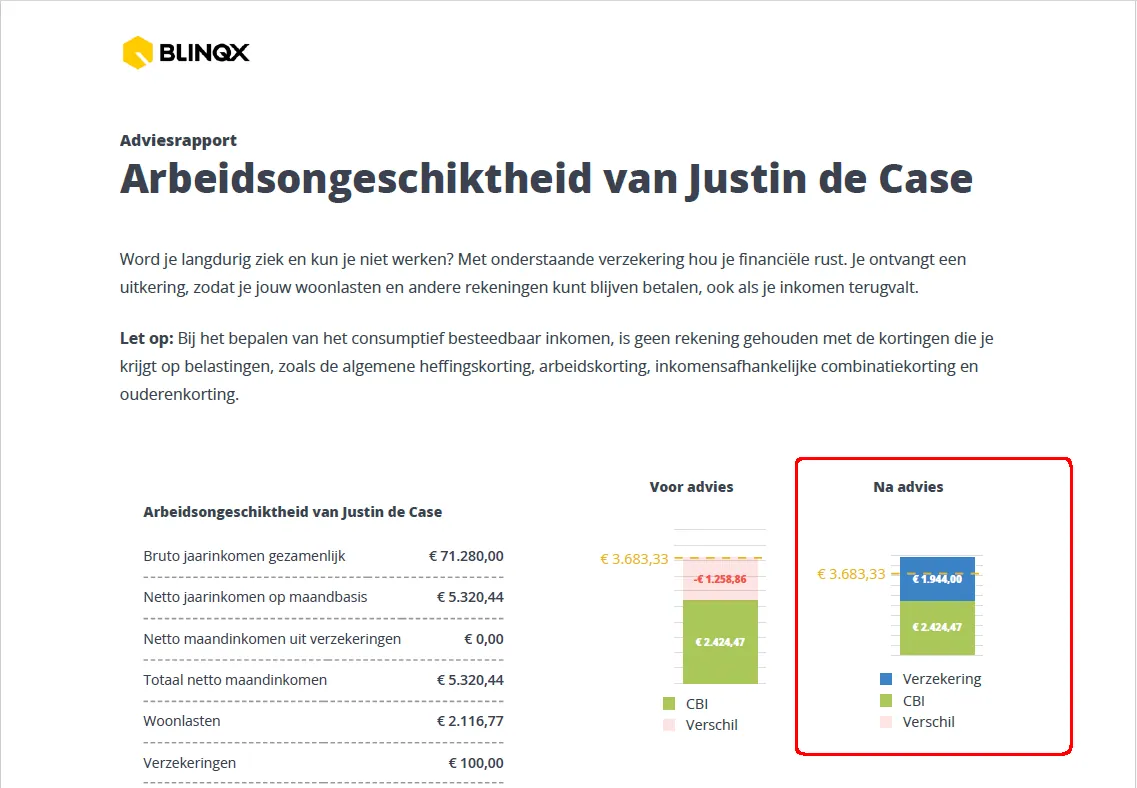 BLINQX

Adviesrapport

Arbeidsongeschiktheid van Justin de Case

Word je langdurig ziek en kun je niet werken? Met onderstaande verzekering hou je financiële rust. Je ontvangt een uitkering, zodat je jouw woonlasten en andere rekeningen kunt blijven betalen, ook als je inkomen terugvalt.

Let op: Bij het bepalen van het consumptief besteedbaar inkomen, is geen rekening gehouden met de kortingen die je krijgt op belastingen, zoals de algemene heffingskorting, arbeidskorting, inkomensafhankelijke combinatiekorting en ouderenkorting.

Arbeidsongeschiktheid van Justin de Case

Bruto jaarinkomen gezamenlijk € 71.280,00

Netto jaarinkomen op maandbasis € 5.320,44

Netto maandinkomen uit verzekeringen € 0,00

Totaal netto maandinkomen € 5.320,44

Woonlasten € 2.116,77

Verzekeringen € 100,00

Voor advies

€ 3.683,33

-€ 1.258,86

€ 2.424,47

CBI

Verschil

Na advies

€ 3.683,33

€ 1.944,00

€ 2.424,47

Verzekering

CBI

Verschil